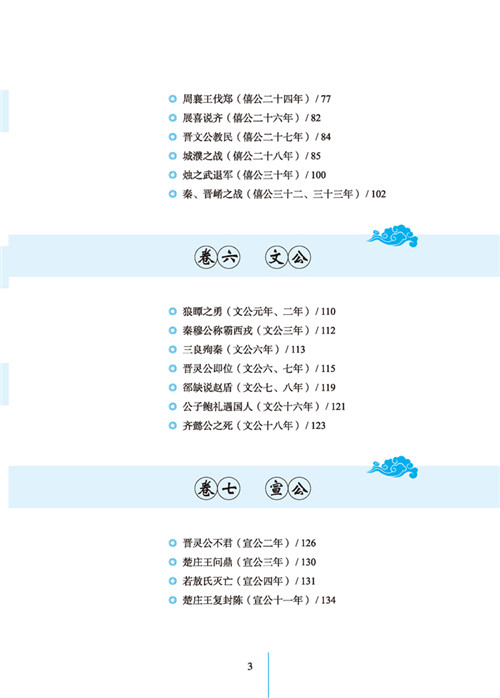 • 周襄王伐郑（僖公二十四年）/ 77
• 展喜说齐（僖公二十六年）/ 82
• 晋文公教民（僖公二十七年）/ 84
• 城濮之战（僖公二十八年）/ 85
• 烛之武退军（僖公三十年）/ 100
• 秦、晋崤之战（僖公三十二、三十三年）/ 102

卷六 文公

• 狼瞫之勇（文公元年、二年）/ 110
• 秦穆公称霸西戎（文公三年）/ 112
• 三良殉秦（文公六年）/ 113
• 晋灵公即位（文公六、七年）/ 115
• 郤缺说赵盾（文公七、八年）/ 119
• 公子鲍礼遇国人（文公十六年）/ 121
• 齐懿公之死（文公十八年）/ 123

卷七 宣公

• 晋灵公不君（宣公二年）/ 126
• 楚庄王问鼎（宣公三年）/ 130
• 若敖氏灭亡（宣公四年）/ 131
• 楚庄王复封陈（宣公十一年）/ 134

3